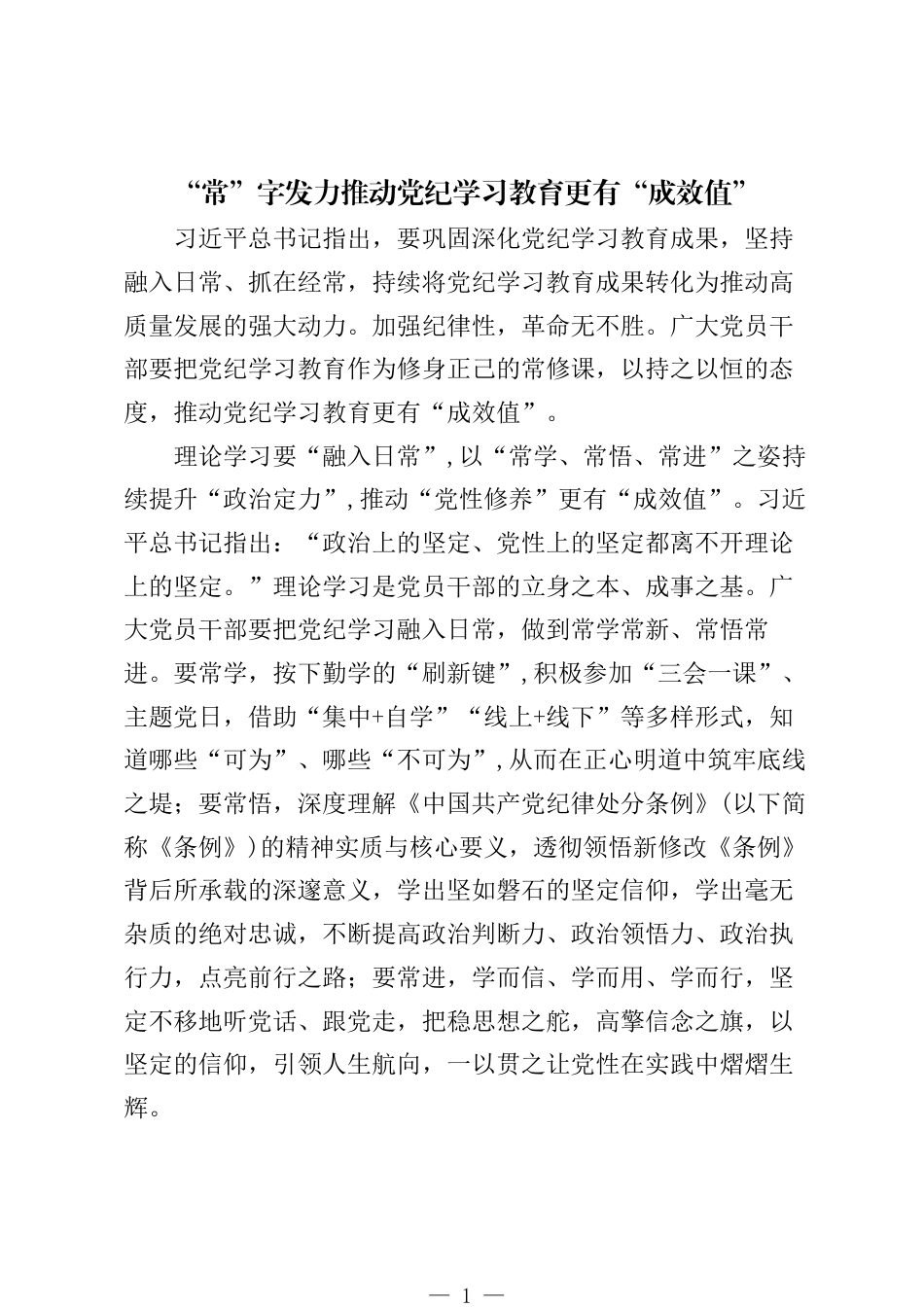 “常”字发力推动党纪学习教育更有“成效值”

习近平总书记指出，要巩固深化党纪学习教育成果，坚持融入日常、抓在经常，持续将党纪学习教育成果转化为推动高质量发展的强大动力。加强纪律性，革命无不胜。广大党员干部要把党纪学习教育作为修身正己的常修课，以持之以恒的态度，推动党纪学习教育更有“成效值”。

理论学习要“融入日常”，以“常学、常悟、常进”之姿持续提升“政治定力”，推动“党性修养”更有“成效值”。习近平总书记指出：“政治上的坚定、党性上的坚定都离不开理论上的坚定。”理论学习是党员干部的立身之本、成事之基。广大党员干部要把党纪学习融入日常，做到常学常新、常悟常进。要常学，按下勤学的“刷新键”，积极参加“三会一课”、主题党日，借助“集中+自学”“线上+线下”等多样形式，知道哪些“可为”、哪些“不可为”，从而在正心明道中筑牢底线之堤；要常悟，深度理解《中国共产党纪律处分条例》（以下简称《条例》）的精神实质与核心要义，透彻领悟新修改《条例》背后所承载的深邃意义，学出坚如磐石的坚定信仰，学出毫无杂质的绝对忠诚，不断提高政治判断力、政治领悟力、政治执行力，点亮前行之路；要常进，学而信、学而用、学而行，坚定不移地听党话、跟党走，把稳思想之舵，高擎信念之旗，以坚定的信仰，引领人生航向，一以贯之让党性在实践中熠熠生辉。

— 1 —